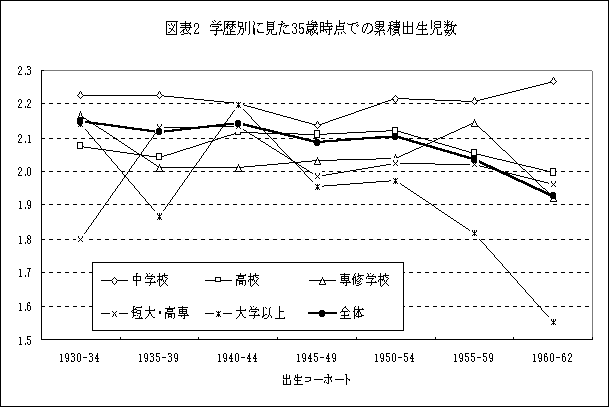 図表2 学歴別に見た35歳時点での累積出生児数

2.3
2.2
2.1
2.0
1.9
1.8
1.7
1.6
1.5

中学校
高校
専修学校
短大・高専
大学以上
全体

1930-34
1935-39
1940-44
1945-49
1950-54
1955-59
1960-62

出生コーホート